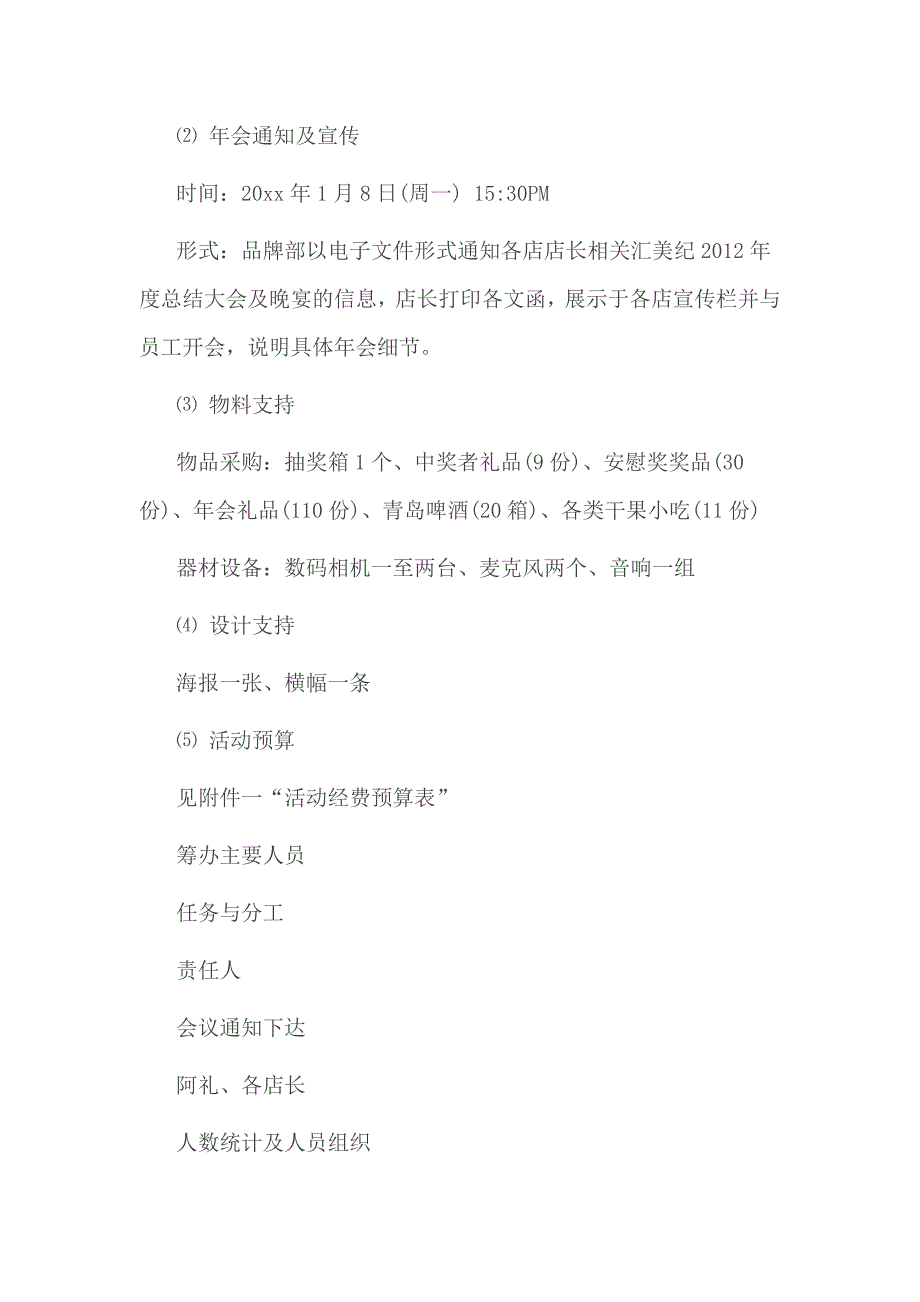 ⑵ 年会通知及宣传

时间：20xx 年 1 月 8 日(周一) 15:30PM

形式：品牌部以电子文件形式通知各店店长相关汇美纪 2012 年度总结大会及晚宴的信息，店长打印各文函，展示于各店宣传栏并与员工开会，说明具体年会细节。

⑶ 物料支持

物品采购：抽奖箱 1 个、中奖者礼品(9 份)、安慰奖奖品(30 份)、年会礼品(110 份)、青岛啤酒(20 箱)、各类干果小吃(11 份)

器材设备：数码相机一至两台、麦克风两个、音响一组

⑷ 设计支持

海报一张、横幅一条

⑸ 活动预算

见附件一“活动经费预算表”

筹办主要人员

任务与分工

责任人

会议通知下达

阿礼、各店长

人数统计及人员组织